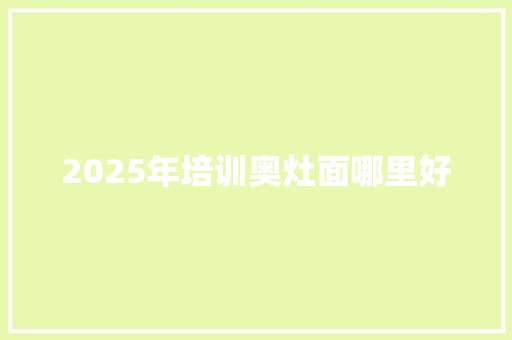 2025年培训奥灶面哪里好